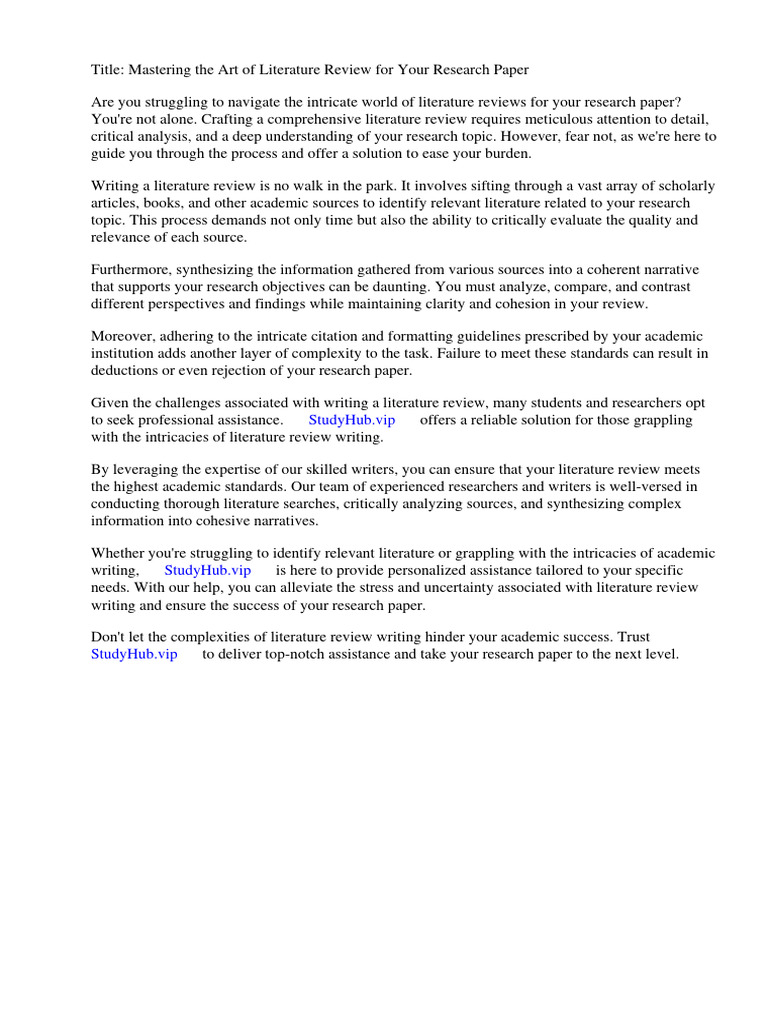 Title: Mastering the Art of Literature Review for Your Research Paper

Are you struggling to navigate the intricate world of literature reviews for your research paper? You're not alone. Crafting a comprehensive literature review requires meticulous attention to detail, critical analysis, and a deep understanding of your research topic. However, fear not, as we're here to guide you through the process and offer a solution to ease your burden.

Writing a literature review is no walk in the park. It involves sifting through a vast array of scholarly articles, books, and other academic sources to identify relevant literature related to your research topic. This process demands not only time but also the ability to critically evaluate the quality and relevance of each source.

Furthermore, synthesizing the information gathered from various sources into a coherent narrative that supports your research objectives can be daunting. You must analyze, compare, and contrast different perspectives and findings while maintaining clarity and cohesion in your review.

Moreover, adhering to the intricate citation and formatting guidelines prescribed by your academic institution adds another layer of complexity to the task. Failure to meet these standards can result in deductions or even rejection of your research paper.

Given the challenges associated with writing a literature review, many students and researchers opt to seek professional assistance. StudyHub.vip offers a reliable solution for those grappling with the intricacies of literature review writing.

By leveraging the expertise of our skilled writers, you can ensure that your literature review meets the highest academic standards. Our team of experienced researchers and writers is well-versed in conducting thorough literature searches, critically analyzing sources, and synthesizing complex information into cohesive narratives.

Whether you're struggling to identify relevant literature or grappling with the intricacies of academic writing, StudyHub.vip is here to provide personalized assistance tailored to your specific needs. With our help, you can alleviate the stress and uncertainty associated with literature review writing and ensure the success of your research paper.

Don't let the complexities of literature review writing hinder your academic success. Trust StudyHub.vip to deliver top-notch assistance and take your research paper to the next level.